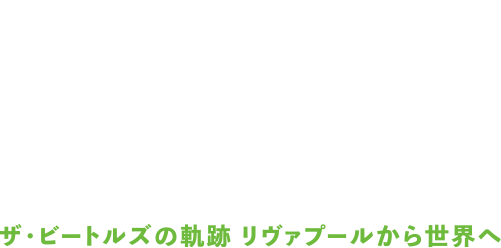 ザ・ビートルズの軌跡 リヴァプールから世界へ